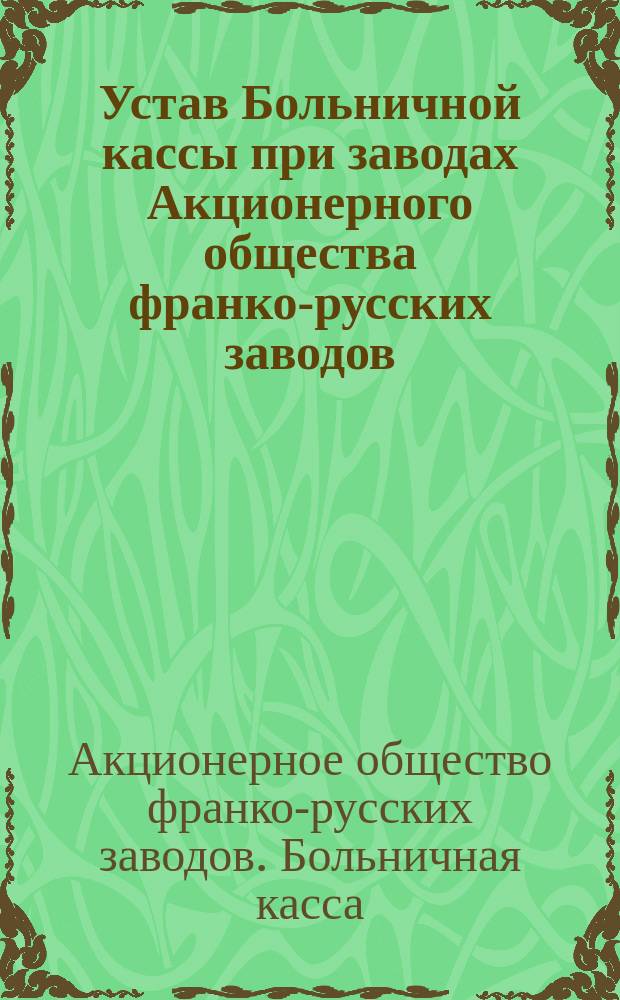 Устав Больничной кассы при заводах Акционерного общества франко-русских заводов

Акционерное общество франко-русских заводов. Больничная касса